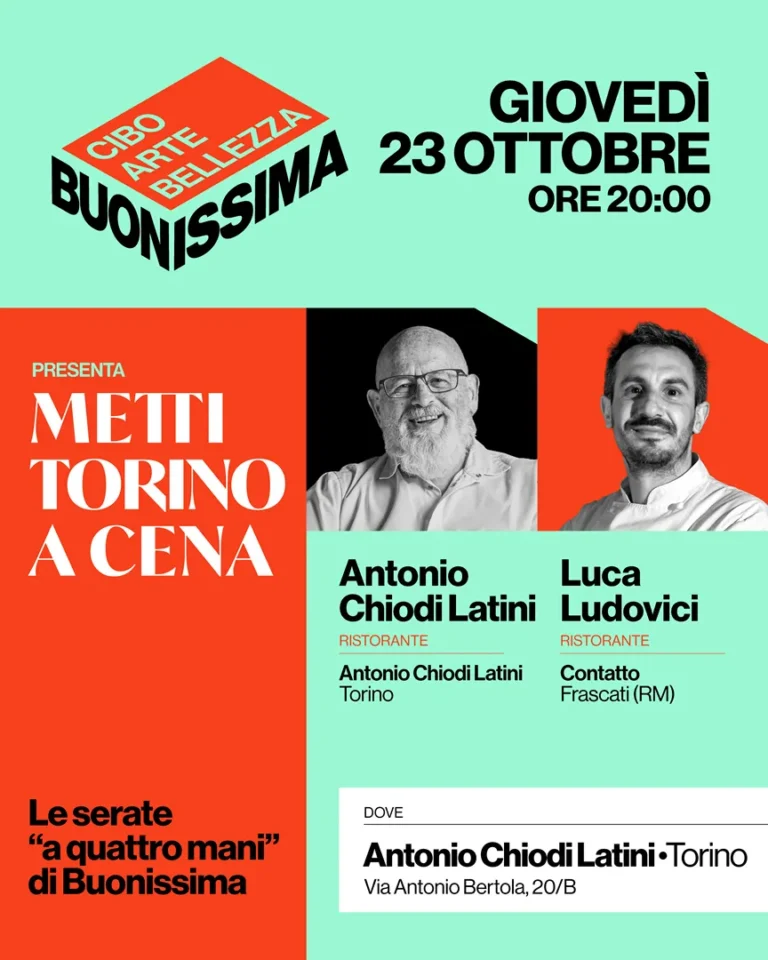 CIBO
ARTE
BELLEZZA
BUONISSIMA

GIOVEDÌ
23 OTTOBRE
ORE 20:00

PRESENTA
METTI
TORINO
A CENA

Antonio Chiodi Latini
RISTORANTE
Antonio Chiodi Latini
Torino

Luca Ludovici
RISTORANTE
Contatto
Frascati (RM)

Le serate "a quattro mani" di Buonissima

DOVE
Antonio Chiodi Latini • Torino
Via Antonio Bertola, 20/B